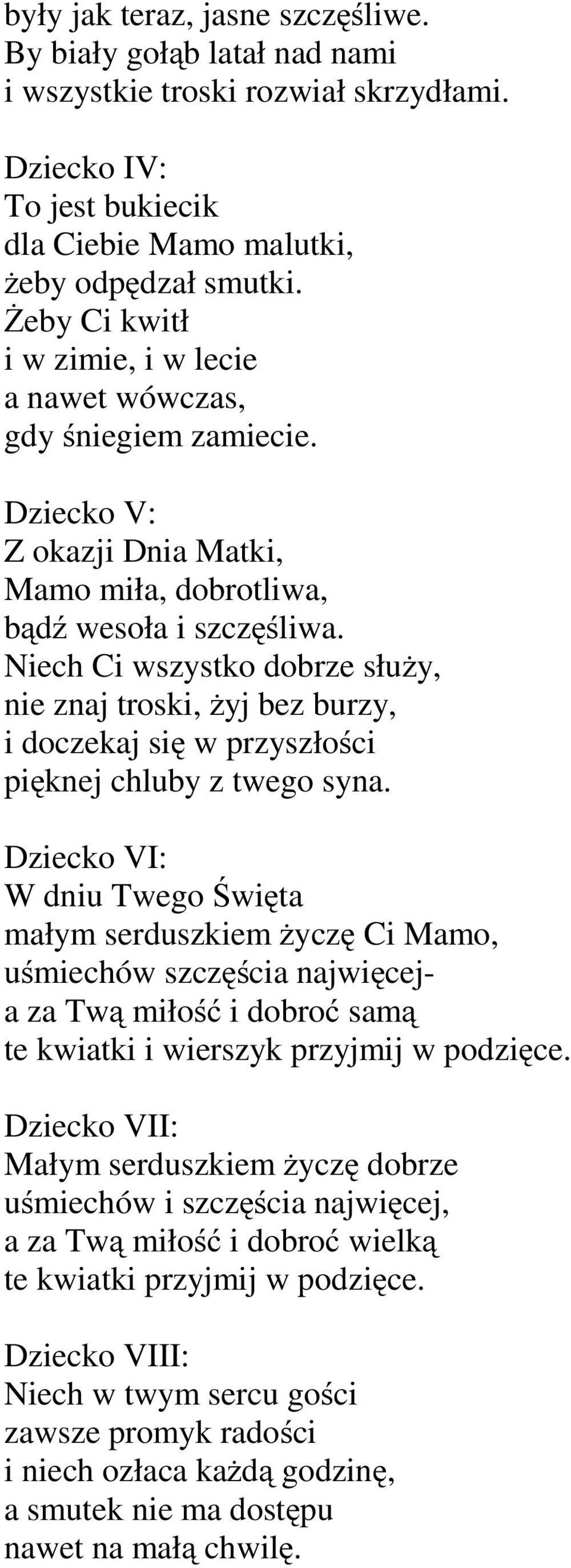 były jak teraz, jasne szczęśliwe.
By biały gołąb latał nad nami
i wszystkie troski rozwiał skrzydłami.

Dziecko IV:
To jest bukiecik
dla Ciebie Mamo malutki,
żeby odpędzał smutki.
Żeby Ci kwitł
i w zimie, i w lecie
a nawet wówczas,
gdy śniegiem zamiecie.

Dziecko V:
Z okazji Dnia Matki,
Mamo miła, dobrotliwa,
bądź wesoła i szczęśliwa.
Niech Ci wszystko dobrze służy,
nie znaj troski, żyj bez burzy,
i doczekaj się w przyszłości
pięknej chluby z twego syna.

Dziecko VI:
W dniu Twego Święta
małym serduszkiem życzę Ci Mamo,
uśmiechów szczęścia najwięcej-
a za Twą miłość i dobroć samą
te kwiatki i wierszyk przyjmij w podzięce.

Dziecko VII:
Małym serduszkiem życzę dobrze
uśmiechów i szczęścia najwięcej,
a za Twą miłość i dobroć wielką
te kwiatki przyjmij w podzięce.

Dziecko VIII:
Niech w twym sercu gości
zawsze promyk radości
i niech ozłaca każdą godzinę,
a smutek nie ma dostępu
nawet na małą chwilę.